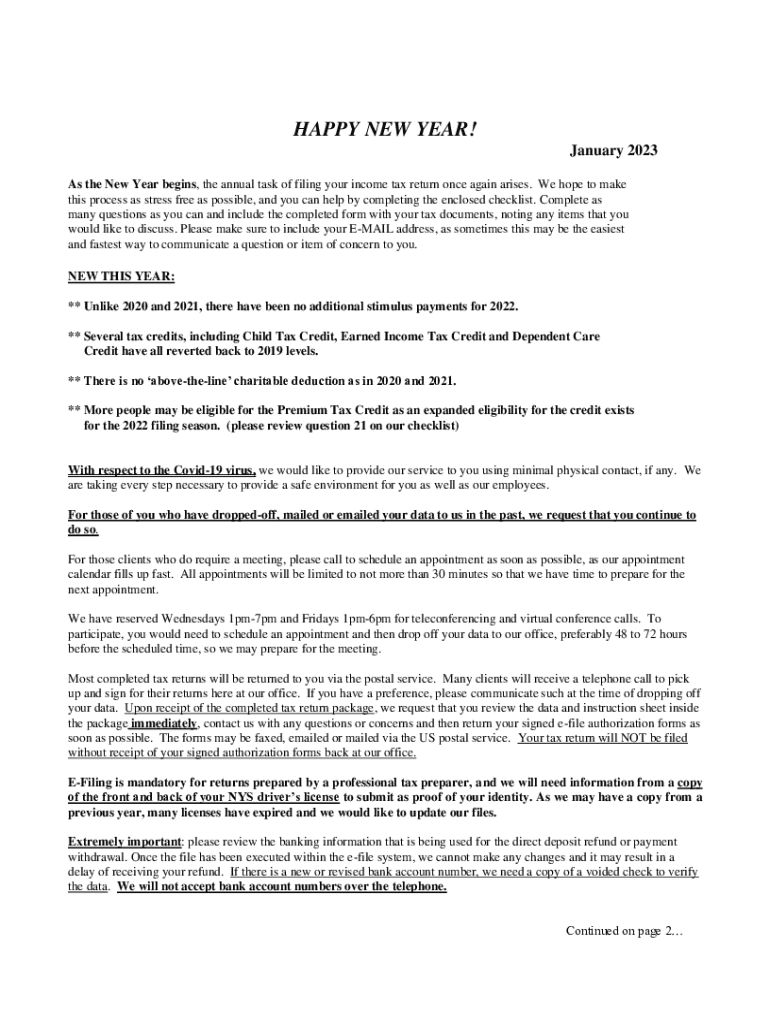 HAPPY NEW YEAR!

January 2023

As the New Year begins, the annual task of filing your income tax return once again arises. We hope to make this process as stress free as possible, and you can help by completing the enclosed checklist. Complete as many questions as you can and include the completed form with your tax documents, noting any items that you would like to discuss. Please make sure to include your E-MAIL address, as sometimes this may be the easiest and fastest way to communicate a question or item of concern to you.

NEW THIS YEAR:

** Unlike 2020 and 2021, there have been no additional stimulus payments for 2022.

** Several tax credits, including Child Tax Credit, Earned Income Tax Credit and Dependent Care Credit have all reverted back to 2019 levels.

** There is no 'above-the-line' charitable deduction as in 2020 and 2021.

** More people may be eligible for the Premium Tax Credit as an expanded eligibility for the credit exists for the 2022 filing season. (please review question 21 on our checklist)

With respect to the Covid-19 virus, we would like to provide our service to you using minimal physical contact, if any. We are taking every step necessary to provide a safe environment for you as well as our employees.

For those of you who have dropped-off, mailed or emailed your data to us in the past, we request that you continue to do so.

For those clients who do require a meeting, please call to schedule an appointment as soon as possible, as our appointment calendar fills up fast. All appointments will be limited to not more than 30 minutes so that we have time to prepare for the next appointment.

We have reserved Wednesdays 1pm-7pm and Fridays 1pm-6pm for teleconferencing and virtual conference calls. To participate, you would need to schedule an appointment and then drop off your data to our office, preferably 48 to 72 hours before the scheduled time, so we may prepare for the meeting.

Most completed tax returns will be returned to you via the postal service. Many clients will receive a telephone call to pick up and sign for their returns here at our office. If you have a preference, please communicate such at the time of dropping off your data. Upon receipt of the completed tax return package, we request that you review the data and instruction sheet inside the package immediately, contact us with any questions or concerns and then return your signed e-file authorization forms as soon as possible. The forms may be faxed, emailed or mailed via the US postal service. Your tax return will NOT be filed without receipt of your signed authorization forms back at our office.

E-Filing is mandatory for returns prepared by a professional tax preparer, and we will need information from a copy of the front and back of your NYS driver's license to submit as proof of your identity. As we may have a copy from a previous year, many licenses have expired and we would like to update our files.

Extremely important: please review the banking information that is being used for the direct deposit refund or payment withdrawal. Once the file has been executed within the e-file system, we cannot make any changes and it may result in a delay of receiving your refund. If there is a new or revised bank account number, we need a copy of a voided check to verify the data. We will not accept bank account numbers over the telephone.

Continued on page 2…